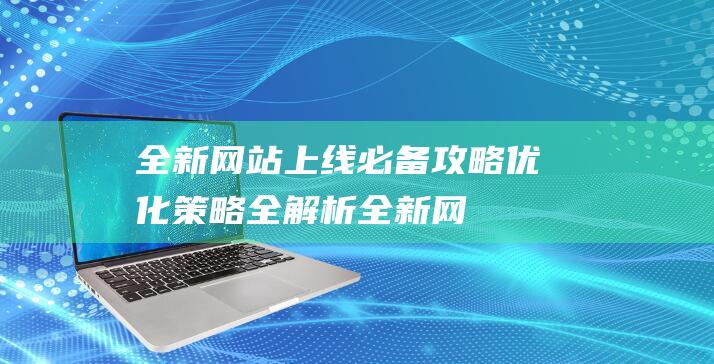 全新网站上线必备攻略优化策略全解析全新网